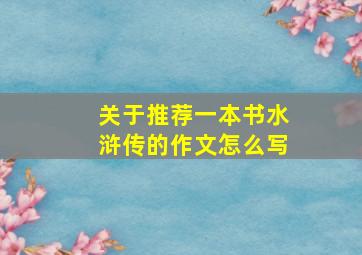 关于推荐一本书水浒传的作文怎么写